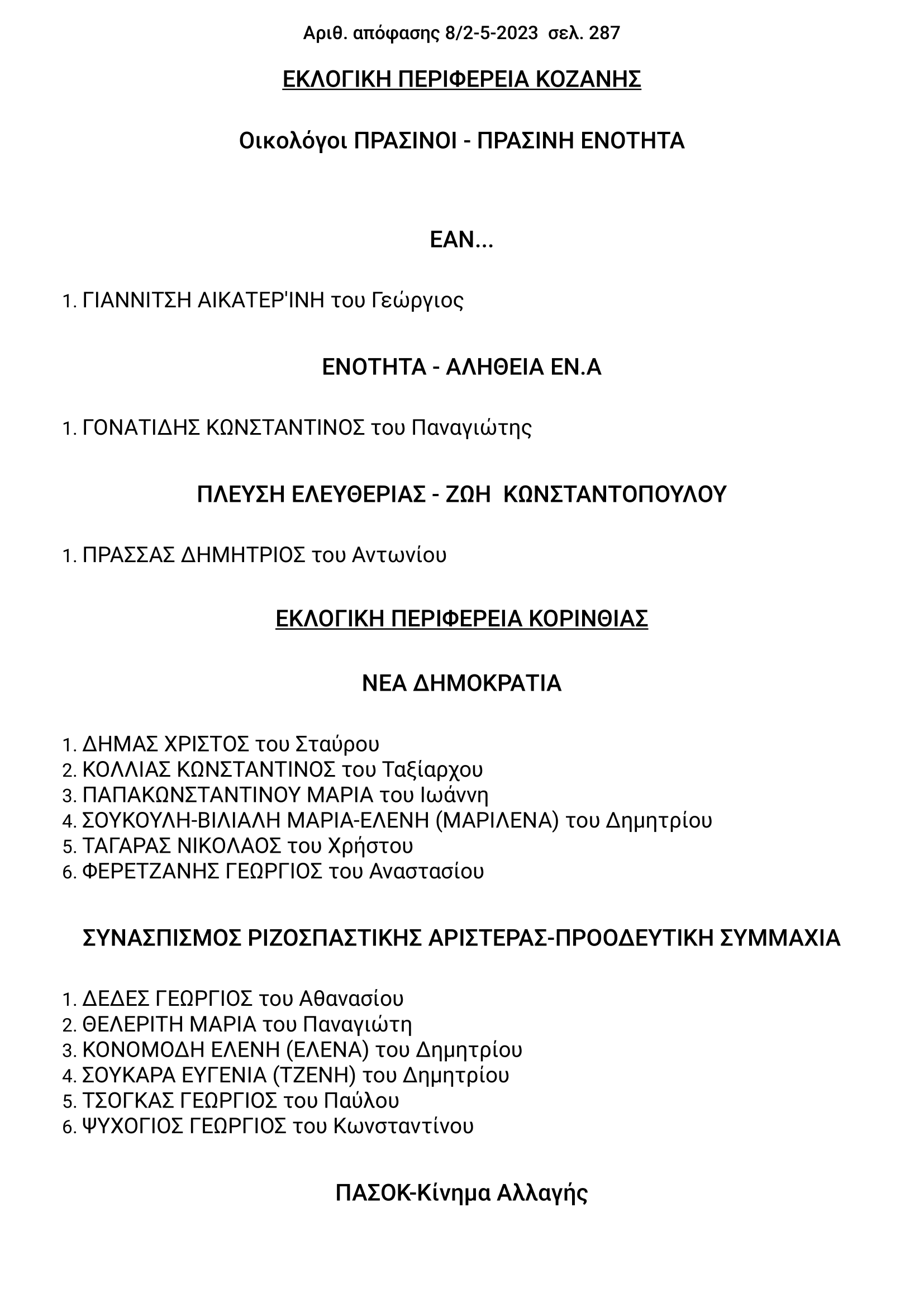 Αριθ. απόφασης 8/2-5-2023 σελ. 287

ΕΚΛΟΓΙΚΗ ΠΕΡΙΦΕΡΕΙΑ ΚΟΖΑΝΗΣ

Οικολόγοι ΠΡΑΣΙΝΟΙ - ΠΡΑΣΙΝΗ ΕΝΟΤΗΤΑ

ΕΑΝ...

1. ΓΙΑΝΝΙΤΣΗ ΑΙΚΑΤΕΡ'ΙΝΗ του Γεώργιος

ΕΝΟΤΗΤΑ - ΑΛΗΘΕΙΑ ΕΝ.Α

1. ΓΟΝΑΤΙΔΗΣ ΚΩΝΣΤΑΝΤΙΝΟΣ του Παναγιώτης

ΠΛΕΥΣΗ ΕΛΕΥΘΕΡΙΑΣ - ΖΩΗ ΚΩΝΣΤΑΝΤΟΠΟΥΛΟΥ

1. ΠΡΑΣΣΑΣ ΔΗΜΗΤΡΙΟΣ του Αντωνίου

ΕΚΛΟΓΙΚΗ ΠΕΡΙΦΕΡΕΙΑ ΚΟΡΙΝΘΙΑΣ

ΝΕΑ ΔΗΜΟΚΡΑΤΙΑ

1. ΔΗΜΑΣ ΧΡΙΣΤΟΣ του Σταύρου
2. ΚΟΛΛΙΑΣ ΚΩΝΣΤΑΝΤΙΝΟΣ του Ταξίαρχου
3. ΠΑΠΑΚΩΝΣΤΑΝΤΙΝΟΥ ΜΑΡΙΑ του Ιωάννη
4. ΣΟΥΚΟΥΛΗ-ΒΙΛΙΑΛΗ ΜΑΡΙΑ-ΕΛΕΝΗ (ΜΑΡΙΛΕΝΑ) του Δημητρίου
5. ΤΑΓΑΡΑΣ ΝΙΚΟΛΑΟΣ του Χρήστου
6. ΦΕΡΕΤΖΑΝΗΣ ΓΕΩΡΓΙΟΣ του Αναστασίου

ΣΥΝΑΣΠΙΣΜΟΣ ΡΙΖΟΣΠΑΣΤΙΚΗΣ ΑΡΙΣΤΕΡΑΣ-ΠΡΟΟΔΕΥΤΙΚΗ ΣΥΜΜΑΧΙΑ

1. ΔΕΔΕΣ ΓΕΩΡΓΙΟΣ του Αθανασίου
2. ΘΕΛΕΡΙΤΗ ΜΑΡΙΑ του Παναγιώτη
3. ΚΟΝΟΜΟΔΗ ΕΛΕΝΗ (ΕΛΕΝΑ) του Δημητρίου
4. ΣΟΥΚΑΡΑ ΕΥΓΕΝΙΑ (ΤΖΕΝΗ) του Δημητρίου
5. ΤΣΟΓΚΑΣ ΓΕΩΡΓΙΟΣ του Παύλου
6. ΨΥΧΟΓΙΟΣ ΓΕΩΡΓΙΟΣ του Κωνσταντίνου

ΠΑΣΟΚ-Κίνημα Αλλαγής